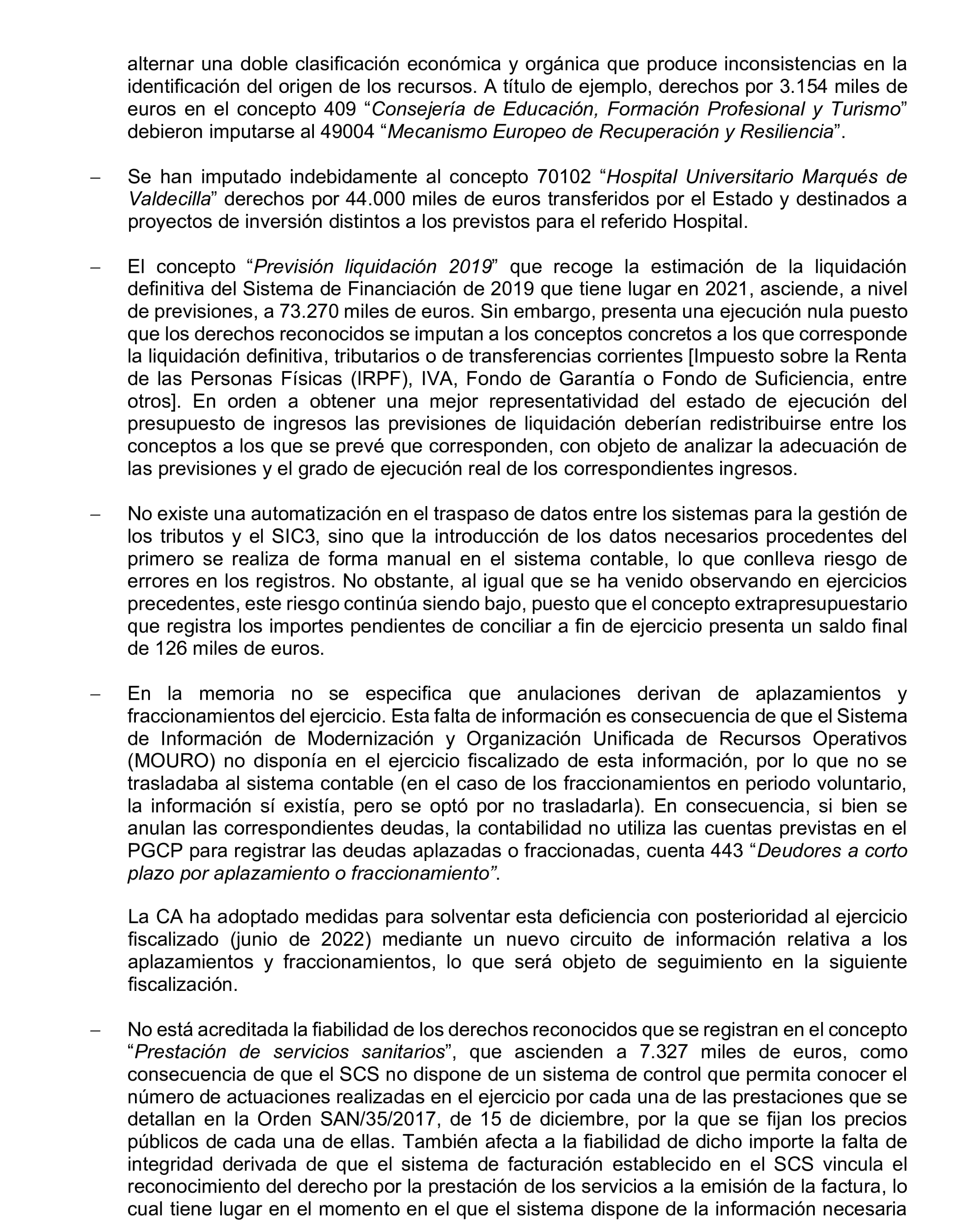 alternar una doble clasificación económica y orgánica que produce inconsistencias en la identificación del origen de los recursos. A título de ejemplo, derechos por 3.154 miles de euros en el concepto 409 “Consejería de Educación, Formación Profesional y Turismo” debieron imputarse al 49004 “Mecanismo Europeo de Recuperación y Resiliencia”.

– Se han imputado indebidamente al concepto 70102 “Hospital Universitario Marqués de Valdecilla” derechos por 44.000 miles de euros transferidos por el Estado y destinados a proyectos de inversión distintos a los previstos para el referido Hospital.

– El concepto “Previsión liquidación 2019” que recoge la estimación de la liquidación definitiva del Sistema de Financiación de 2019 que tiene lugar en 2021, asciende, a nivel de previsiones, a 73.270 miles de euros. Sin embargo, presenta una ejecución nula puesto que los derechos reconocidos se imputan a los conceptos concretos a los que corresponde la liquidación definitiva, tributarios o de transferencias corrientes [Impuesto sobre la Renta de las Personas Físicas (IRPF), IVA, Fondo de Garantía o Fondo de Suficiencia, entre otros]. En orden a obtener una mejor representatividad del estado de ejecución del presupuesto de ingresos las previsiones de liquidación deberían redistribuirse entre los conceptos a los que se prevé que corresponden, con objeto de analizar la adecuación de las previsiones y el grado de ejecución real de los correspondientes ingresos.

– No existe una automatización en el traspaso de datos entre los sistemas para la gestión de los tributos y el SIC3, sino que la introducción de los datos necesarios procedentes del primero se realiza de forma manual en el sistema contable, lo que conlleva riesgo de errores en los registros. No obstante, al igual que se ha venido observando en ejercicios precedentes, este riesgo continúa siendo bajo, puesto que el concepto extrapresupuestario que registra los importes pendientes de conciliar a fin de ejercicio presenta un saldo final de 126 miles de euros.

– En la memoria no se especifica que anulaciones derivan de aplazamientos y fraccionamientos del ejercicio. Esta falta de información es consecuencia de que el Sistema de Información de Modernización y Organización Unificada de Recursos Operativos (MOURO) no disponía en el ejercicio fiscalizado de esta información, por lo que no se trasladaba al sistema contable (en el caso de los fraccionamientos en periodo voluntario, la información sí existía, pero se optó por no trasladarla). En consecuencia, si bien se anulan las correspondientes deudas, la contabilidad no utiliza las cuentas previstas en el PGCP para registrar las deudas aplazadas o fraccionadas, cuenta 443 “Deudores a corto plazo por aplazamiento o fraccionamiento”.

La CA ha adoptado medidas para solventar esta deficiencia con posterioridad al ejercicio fiscalizado (junio de 2022) mediante un nuevo circuito de información relativa a los aplazamientos y fraccionamientos, lo que será objeto de seguimiento en la siguiente fiscalización.

– No está acreditada la fiabilidad de los derechos reconocidos que se registran en el concepto “Prestación de servicios sanitarios”, que ascienden a 7.327 miles de euros, como consecuencia de que el SCS no dispone de un sistema de control que permita conocer el número de actuaciones realizadas en el ejercicio por cada una de las prestaciones que se detallan en la Orden SAN/35/2017, de 15 de diciembre, por la que se fijan los precios públicos de cada una de ellas. También afecta a la fiabilidad de dicho importe la falta de integridad derivada de que el sistema de facturación establecido en el SCS vincula el reconocimiento del derecho por la prestación de los servicios a la emisión de la factura, lo cual tiene lugar en el momento en el que el sistema dispone de la información necesaria